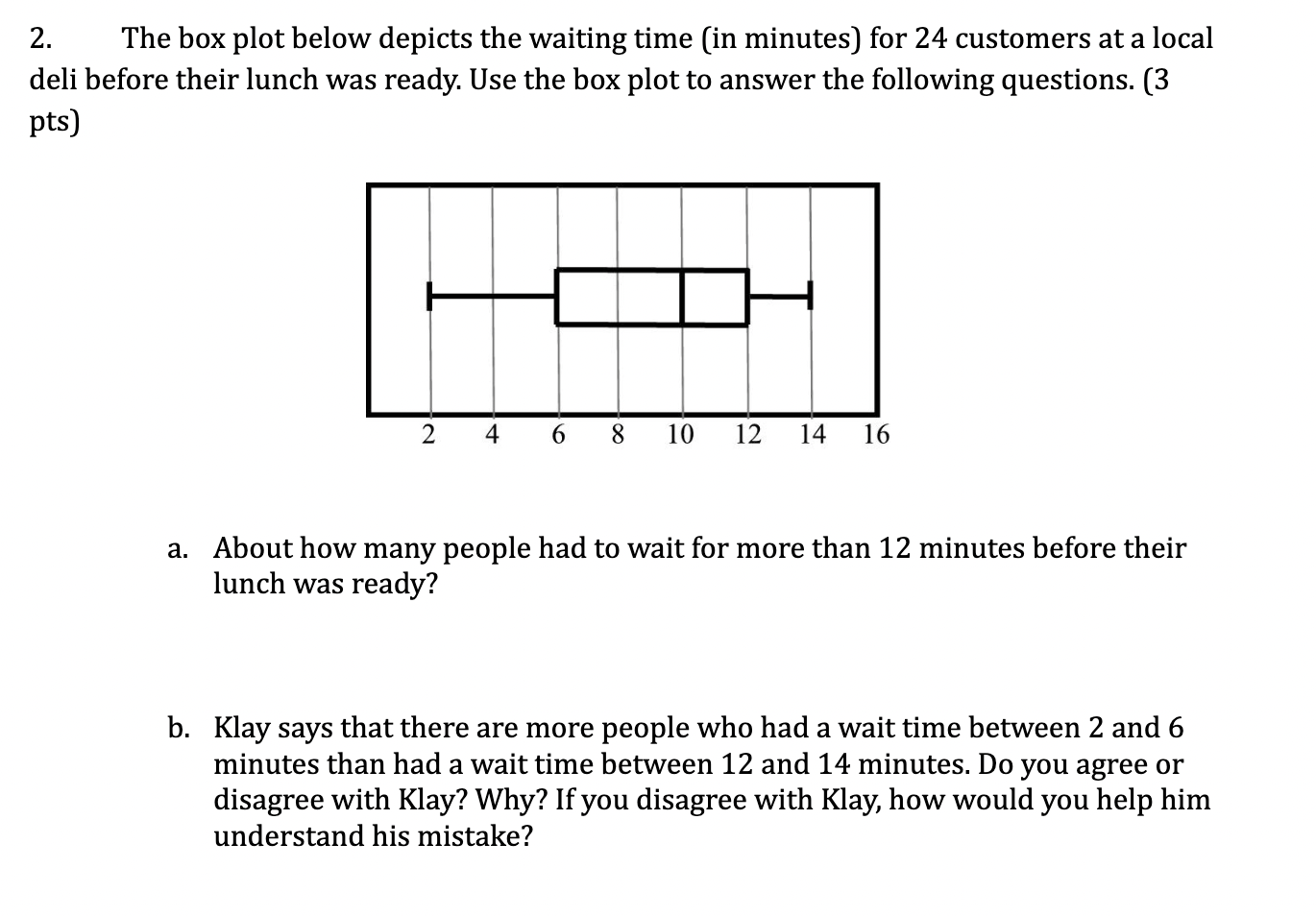 2. The box plot below depicts the waiting time (in minutes) for 24 customers at a local deli before their lunch was ready. Use the box plot to answer the following questions. (3 pts)

2 4 6 8 10 12 14 16

a. About how many people had to wait for more than 12 minutes before their lunch was ready?

b. Klay says that there are more people who had a wait time between 2 and 6 minutes than had a wait time between 12 and 14 minutes. Do you agree or disagree with Klay? Why? If you disagree with Klay, how would you help him understand his mistake?